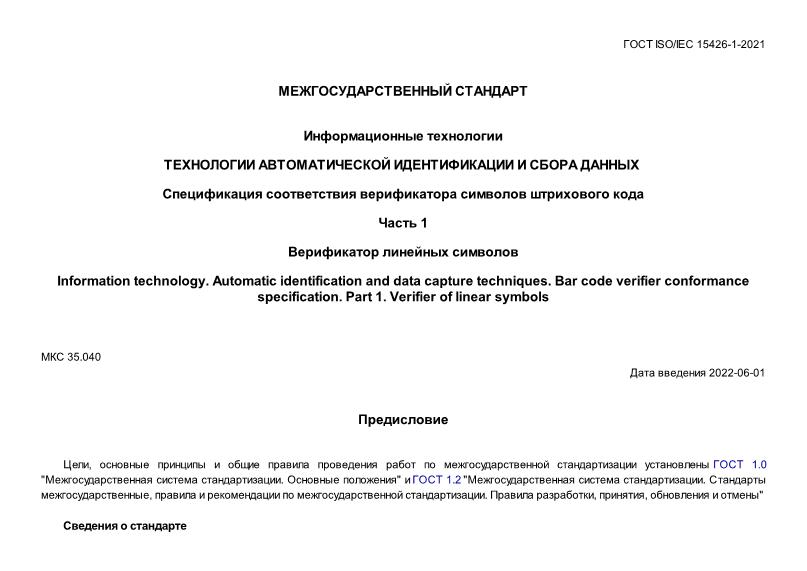 ГОСТ ISO/IEC 15426-1-2021

МЕЖГОСУДАРСТВЕННЫЙ СТАНДАРТ

Информационные технологии

ТЕХНОЛОГИИ АВТОМАТИЧЕСКОЙ ИДЕНТИФИКАЦИИ И СБОРА ДАННЫХ

Спецификация соответствия верификатора символов штрихового кода

Часть 1

Верификатор линейных символов

Information technology. Automatic identification and data capture techniques. Bar code verifier conformance specification. Part 1. Verifier of linear symbols

МКС 35.040

Дата введения 2022-06-01

Предисловие

Цели, основные принципы и общие правила проведения работ по межгосударственной стандартизации установлены ГОСТ 1.0 "Межгосударственная система стандартизации. Основные положения" и ГОСТ 1.2 "Межгосударственная система стандартизации. Стандарты межгосударственные, правила и рекомендации по межгосударственной стандартизации. Правила разработки, принятия, обновления и отмены"

Сведения о стандарте